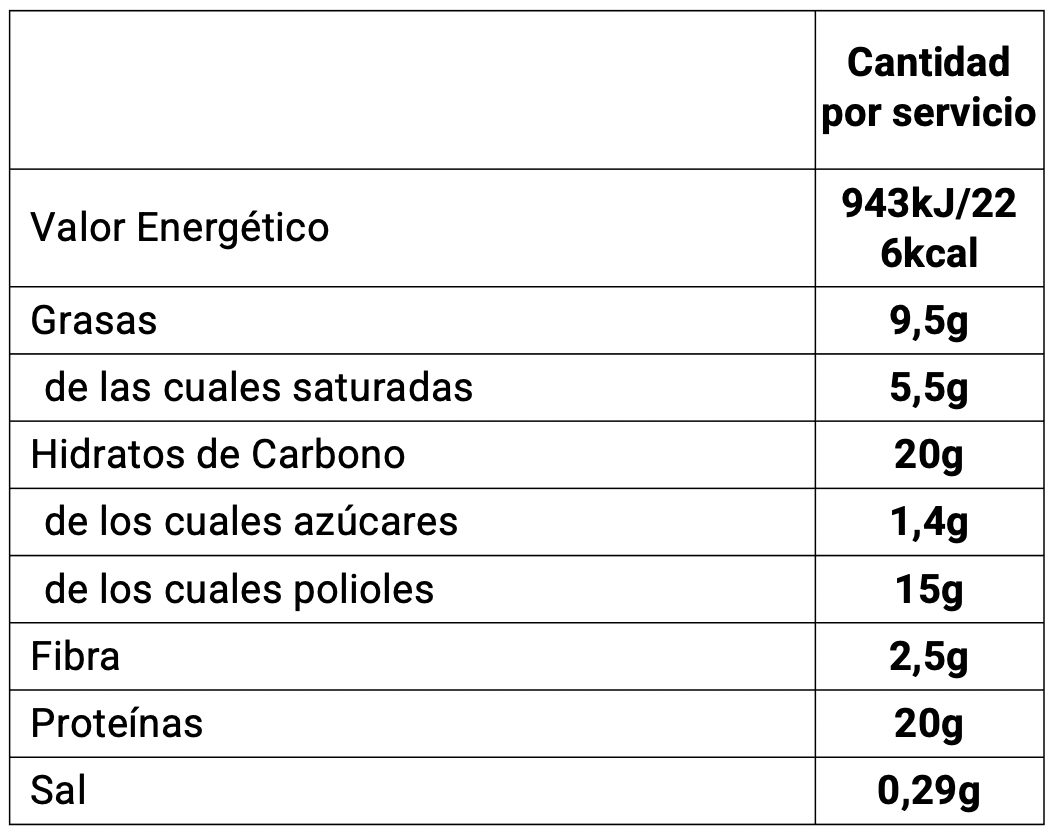 | | Cantidad por servicio |
|---|---|
| Valor Energético | 943kJ/226kcal |
| Grasas | 9,5g |
| de las cuales saturadas | 5,5g |
| Hidratos de Carbono | 20g |
| de los cuales azúcares | 1,4g |
| de los cuales polioles | 15g |
| Fibra | 2,5g |
| Proteínas | 20g |
| Sal | 0,29g |